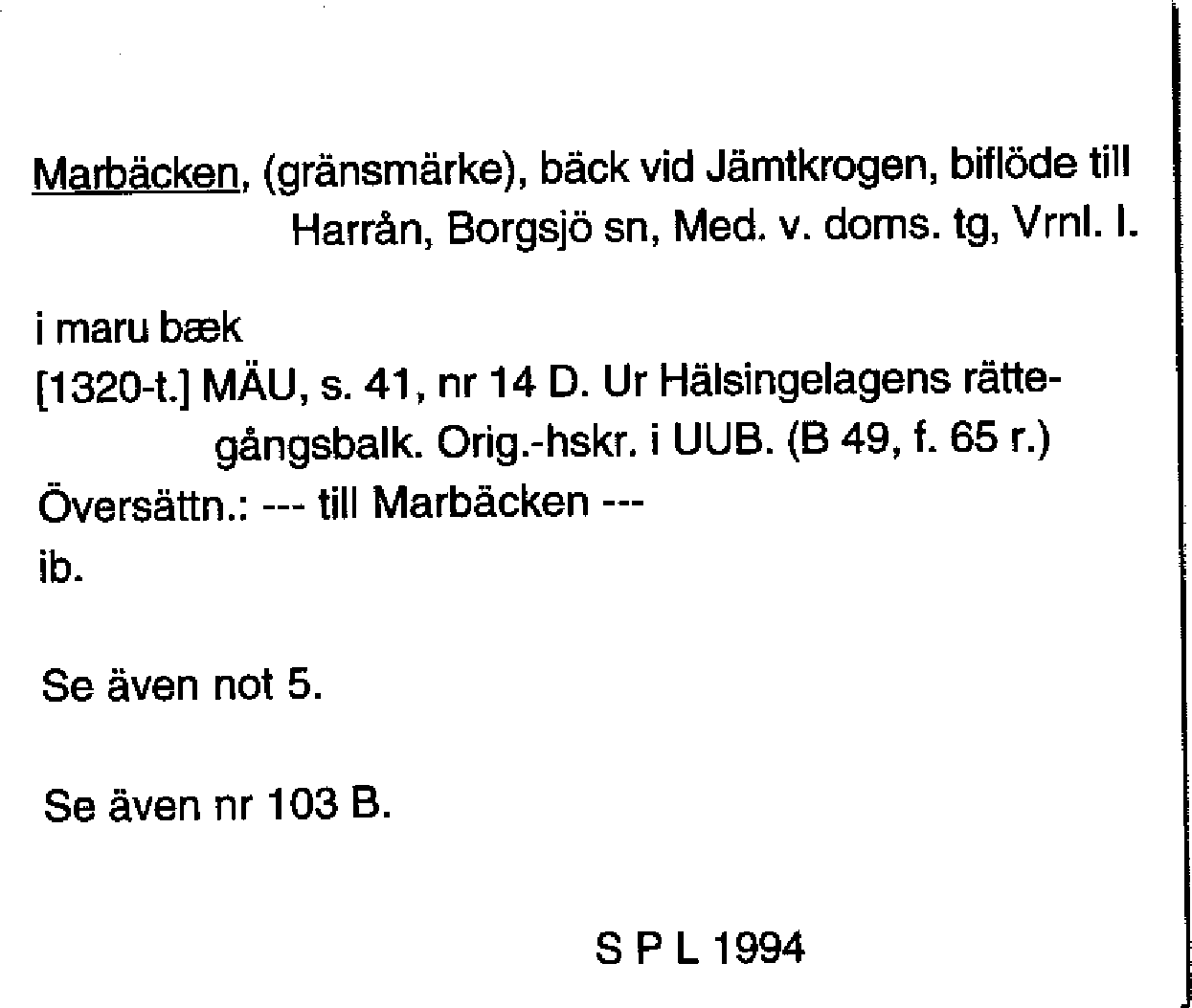 Marbäcken, (gränsmärke), bäck vid Jämtkrogen, biflöde till Harrån, Borgsjö sn, Med. v. doms. tg, Vrnl. l.

i maru bæk
[1320-t.] MÄU, s. 41, nr 14 D. Ur Hälsingelagens rättegångsbalk. Orig.-hskr. i UUB. (B 49, f. 65 r.)
Översättn.: --- till Marbäcken ---
ib.

Se även not 5.

Se även nr 103 B.

S P L 1994